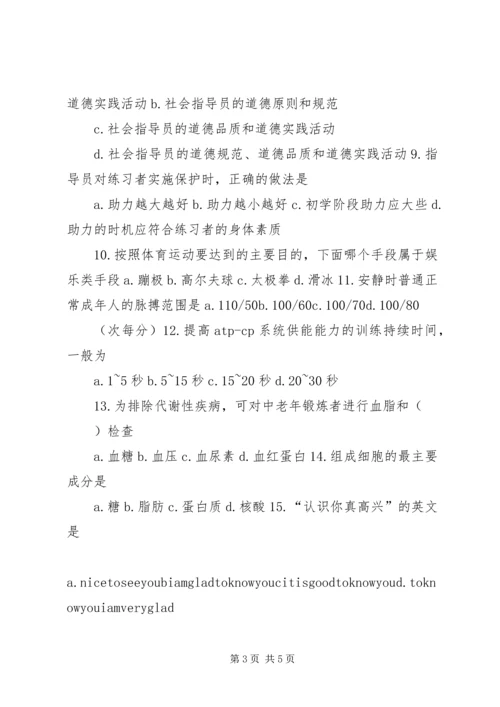 道德实践活动 b. 社会指导员的道德原则和规范

c. 社会指导员的道德品质和道德实践活动

d. 社会指导员的道德规范、道德品质和道德实践活动 9. 指导员对练习者实施保护时，正确的做法是

a. 助力越大越好 b. 助力越小越好 c. 初学阶段助力应大些 d. 助力的时机应符合练习者的身体素质

10. 按照体育运动要达到的主要目的，下面哪个手段属于娱乐类手段 a. 蹦极 b. 高尔夫球 c. 太极拳 d. 滑冰 11. 安静时普通正常成年人的脉搏范围是 a. 110/50b. 100/60c. 100/70d. 100/80

（次每分）12. 提高 atp-cp 系统供能能力的训练持续时间，一般为

a. 1~5 秒 b. 5~15 秒 c. 15~20 秒 d. 20~30 秒

13. 为排除代谢性疾病，可对中老年锻炼者进行血脂和（　）检查

a. 血糖 b. 血压 c. 血尿素 d. 血红蛋白 14. 组成细胞的最主要成分是

a. 糖 b. 脂肪 c. 蛋白质 d. 核酸 15. “认识你真高兴”的英文是

a. nicetoseeyoubiamgladtoknowyoucitisgoodtoknowyoud. toknowyouiamveryglad

第 3 页 共 5 页